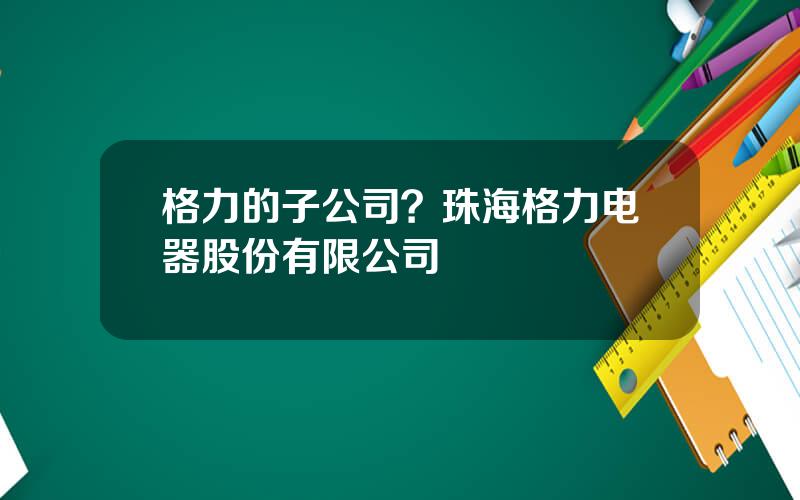 格力的子公司？珠海格力电器股份有限公司